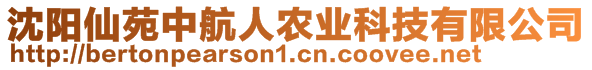 沈阳仙苑中航人农业科技有限公司
http://bertonpearson1.cn.coovee.net